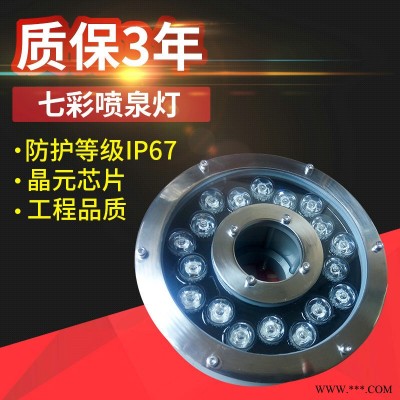 质保3年

七彩喷泉灯

·防护等级IP67
·晶元芯片
·工程品质

WWW.***.COM